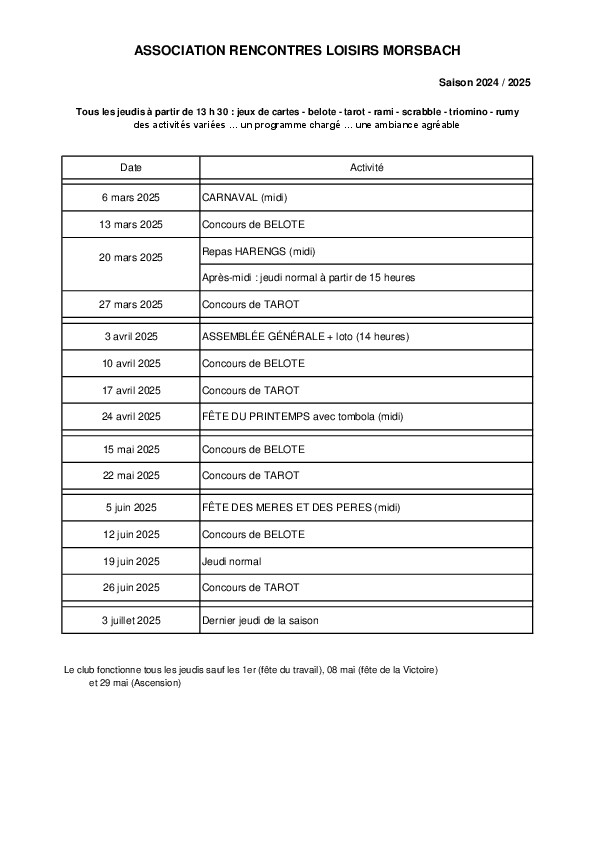 ASSOCIATION RENCONTRES LOISIRS MORSBACH

Saison 2024 / 2025

Tous les jeudis à partir de 13 h 30 : jeux de cartes - belote - tarot - rami - scrabble - triomino - rumy
des activités variées ... un programme chargé ... une ambiance agréable

| Date | Activité |
|---|---|
| 6 mars 2025 | CARNAVAL (midi) |
| 13 mars 2025 | Concours de BELOTE |
| 20 mars 2025 | Repas HARENGS (midi) |
| | Après-midi : jeudi normal à partir de 15 heures |
| 27 mars 2025 | Concours de TAROT |
| 3 avril 2025 | ASSEMBLÉE GÉNÉRALE + loto (14 heures) |
| 10 avril 2025 | Concours de BELOTE |
| 17 avril 2025 | Concours de TAROT |
| 24 avril 2025 | FÊTE DU PRINTEMPS avec tombola (midi) |
| 15 mai 2025 | Concours de BELOTE |
| 22 mai 2025 | Concours de TAROT |
| 5 juin 2025 | FÊTE DES MERES ET DES PERES (midi) |
| 12 juin 2025 | Concours de BELOTE |
| 19 juin 2025 | Jeudi normal |
| 26 juin 2025 | Concours de TAROT |
| 3 juillet 2025 | Dernier jeudi de la saison |

Le club fonctionne tous les jeudis sauf les 1er (fête du travail), 08 mai (fête de la Victoire) et 29 mai (Ascension)